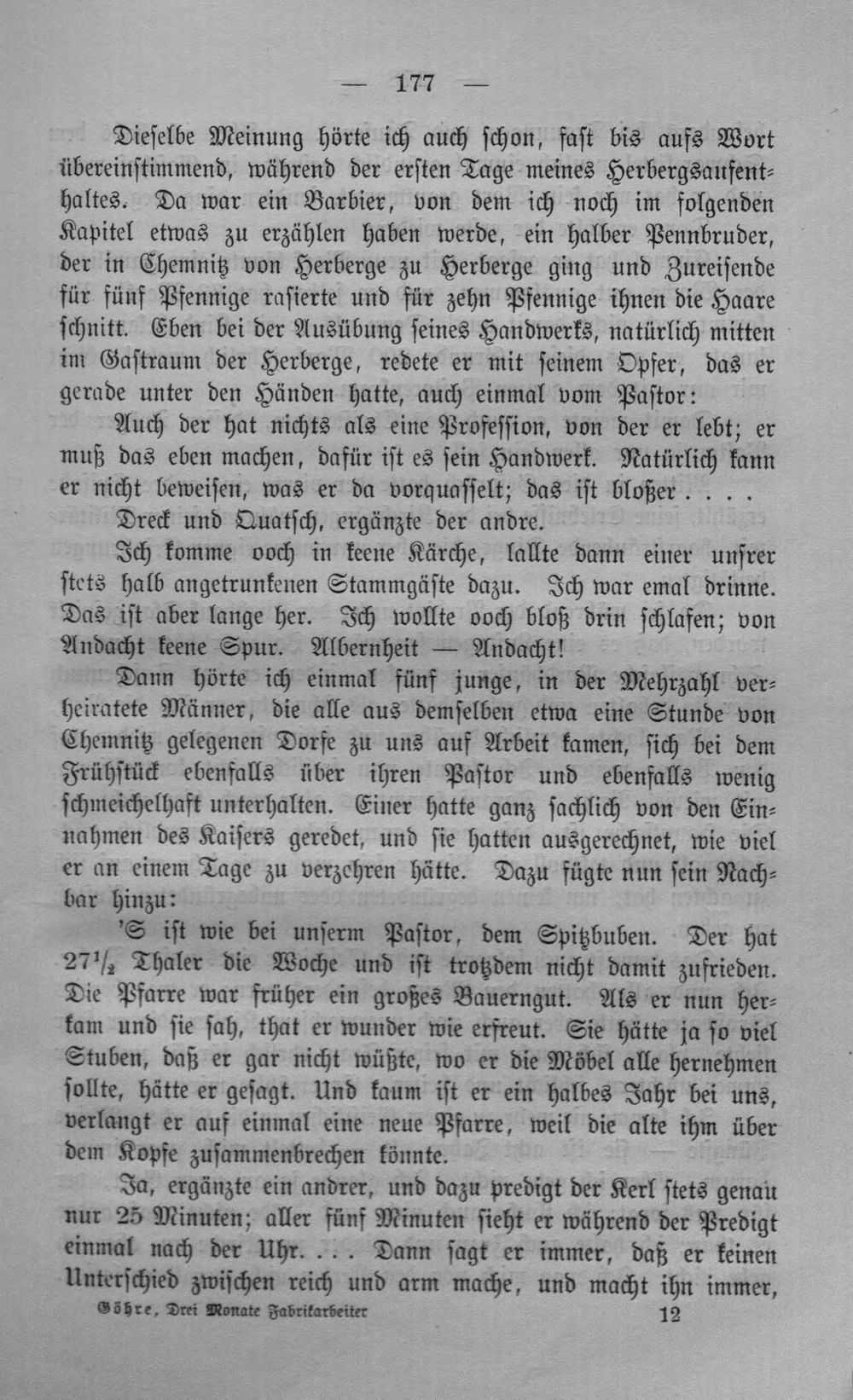 — 177 —

Dieselbe Meinung hörte ich auch schon, fast bis aufs Wort übereinstimmend, während der ersten Tage meines Herbergsaufenthaltes. Da war ein Barbier, von dem ich noch im folgenden Kapitel etwas zu erzählen haben werde, ein halber Pennbruder, der in Chemnitz von Herberge zu Herberge ging und Zureisende für fünf Pfennige rasierte und für zehn Pfennige ihnen die Haare schnitt. Eben bei der Ausübung seines Handwerks, natürlich mitten im Gastraum der Herberge, redete er mit seinem Opfer, das er gerade unter den Händen hatte, auch einmal vom Pastor:

Auch der hat nichts als eine Profession, von der er lebt; er muß das eben machen, dafür ist es sein Handwerk. Natürlich kann er nicht beweisen, was er da vorquasselt; das ist bloßer . . . .

Dreck und Quatsch, ergänzte der andre.

Ich komme ooch in keene Kärche, lallte dann einer unsrer stets halb angetrunkenen Stammgäste dazu. Ich war emal drinne. Das ist aber lange her. Ich wollte ooch bloß drin schlafen; von Andacht keene Spur. Albernheit — Andacht!

Dann hörte ich einmal fünf junge, in der Mehrzahl verheiratete Männer, die alle aus demselben etwa eine Stunde von Chemnitz gelegenen Dorfe zu uns auf Arbeit kamen, sich bei dem Frühstück ebenfalls über ihren Pastor und ebenfalls wenig schmeichelhaft unterhalten. Einer hatte ganz sachlich von den Einnahmen des Kaisers geredet, und sie hatten ausgerechnet, wie viel er an einem Tage zu verzehren hätte. Dazu fügte nun sein Nachbar hinzu:

'S ist wie bei unserm Pastor, dem Spitzbuben. Der hat $27\frac{1}{2}$ Thaler die Woche und ist trotzdem nicht damit zufrieden. Die Pfarre war früher ein großes Bauerngut. Als er nun herkam und sie sah, that er wunder wie erfreut. Sie hätte ja so viel Stuben, daß er gar nicht wüßte, wo er die Möbel alle hernehmen sollte, hätte er gesagt. Und kaum ist er ein halbes Jahr bei uns, verlangt er auf einmal eine neue Pfarre, weil die alte ihm über dem Kopfe zusammenbrechen könnte.

Ja, ergänzte ein andrer, und dazu predigt der Kerl stets genau nur 25 Minuten; aller fünf Minuten sieht er während der Predigt einmal nach der Uhr. . . . Dann sagt er immer, daß er keinen Unterschied zwischen reich und arm mache, und macht ihn immer,

Göhre, Drei Monate Fabrikarbeiter 12